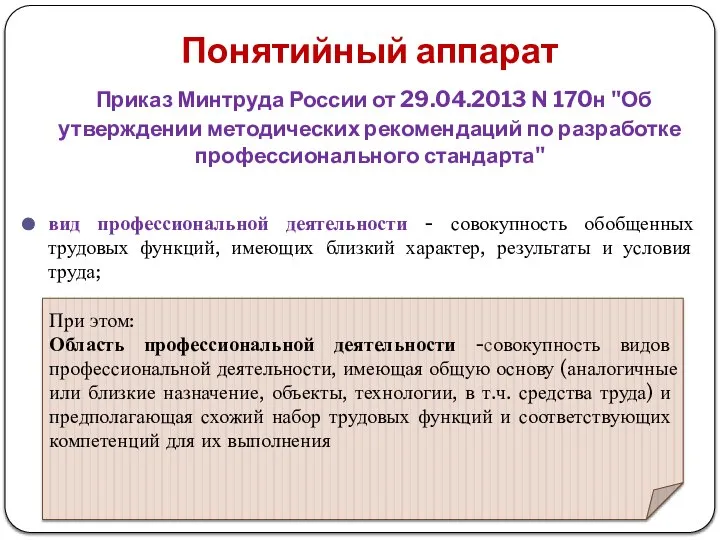 Понятийный аппарат

Приказ Минтруда России от 29.04.2013 N 170н "Об утверждении методических рекомендаций по разработке профессионального стандарта"

вид профессиональной деятельности - совокупность обобщенных трудовых функций, имеющих близкий характер, результаты и условия труда;

При этом:
Область профессиональной деятельности -совокупность видов профессиональной деятельности, имеющая общую основу (аналогичные или близкие назначение, объекты, технологии, в т.ч. средства труда) и предполагающая схожий набор трудовых функций и соответствующих компетенций для их выполнения